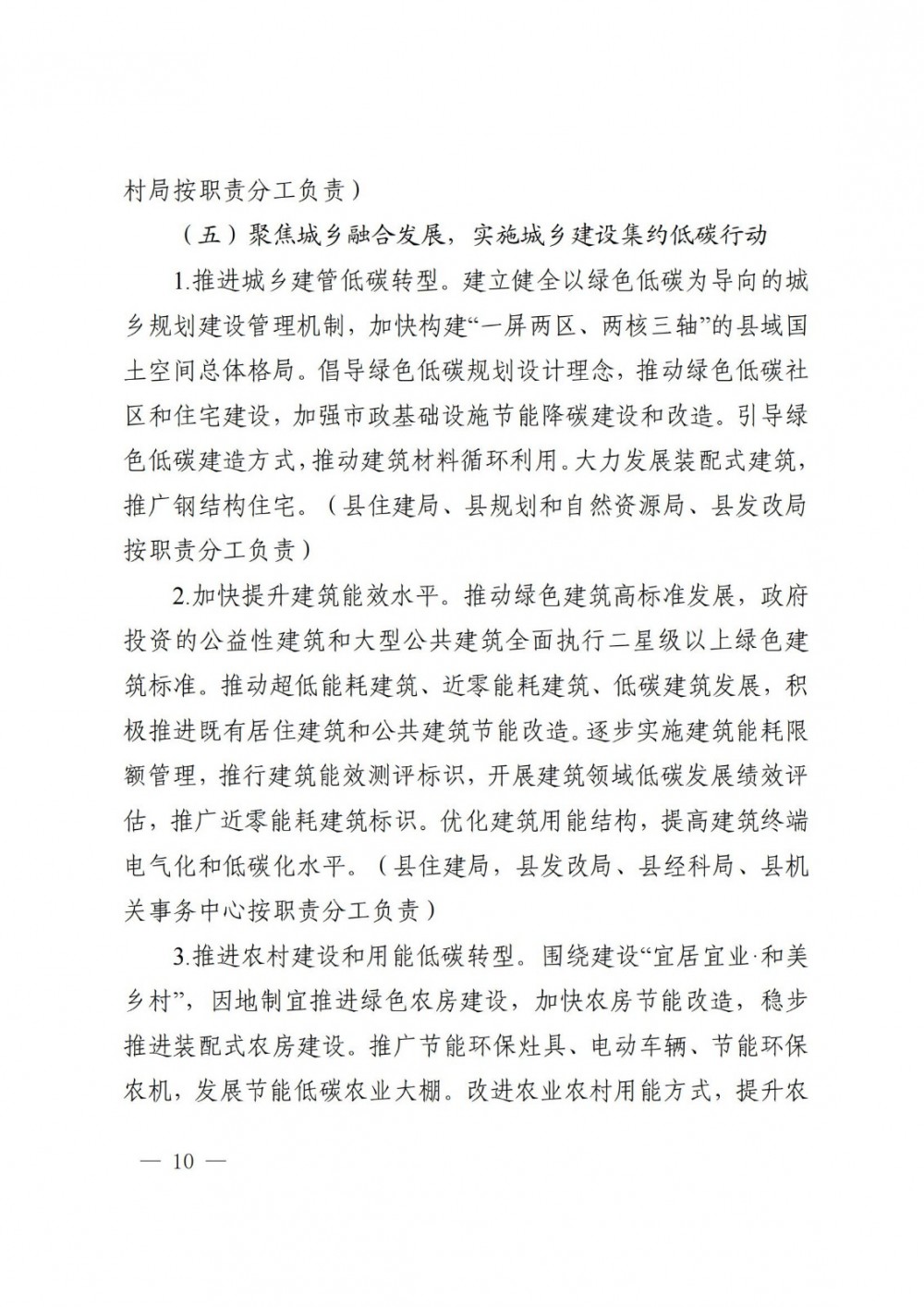 村局按职责分工负责）

（五）聚焦城乡融合发展，实施城乡建设集约低碳行动

1.推进城乡建管低碳转型。建立健全以绿色低碳为导向的城乡规划建设管理机制，加快构建“一屏两区、两核三轴”的县域国土空间总体格局。倡导绿色低碳规划设计理念，推动绿色低碳社区和住宅建设，加强市政基础设施节能降碳建设和改造。引导绿色低碳建造方式，推动建筑材料循环利用。大力发展装配式建筑，推广钢结构住宅。（县住建局、县规划和自然资源局、县发改局按职责分工负责）

2.加快提升建筑能效水平。推动绿色建筑高标准发展，政府投资的公益性建筑和大型公共建筑全面执行二星级以上绿色建筑标准。推动超低能耗建筑、近零能耗建筑、低碳建筑发展，积极推进既有居住建筑和公共建筑节能改造。逐步实施建筑能耗限额管理，推行建筑能效测评标识，开展建筑领域低碳发展绩效评估，推广近零能耗建筑标识。优化建筑用能结构，提高建筑终端电气化和低碳化水平。（县住建局，县发改局、县经科局、县机关事务中心按职责分工负责）

3.推进农村建设和用能低碳转型。围绕建设“宜居宜业·和美乡村”，因地制宜推进绿色农房建设，加快农房节能改造，稳步推进装配式农房建设。推广节能环保灶具、电动车辆、节能环保农机，发展节能低碳农业大棚。改进农业农村用能方式，提升农

— 10 —